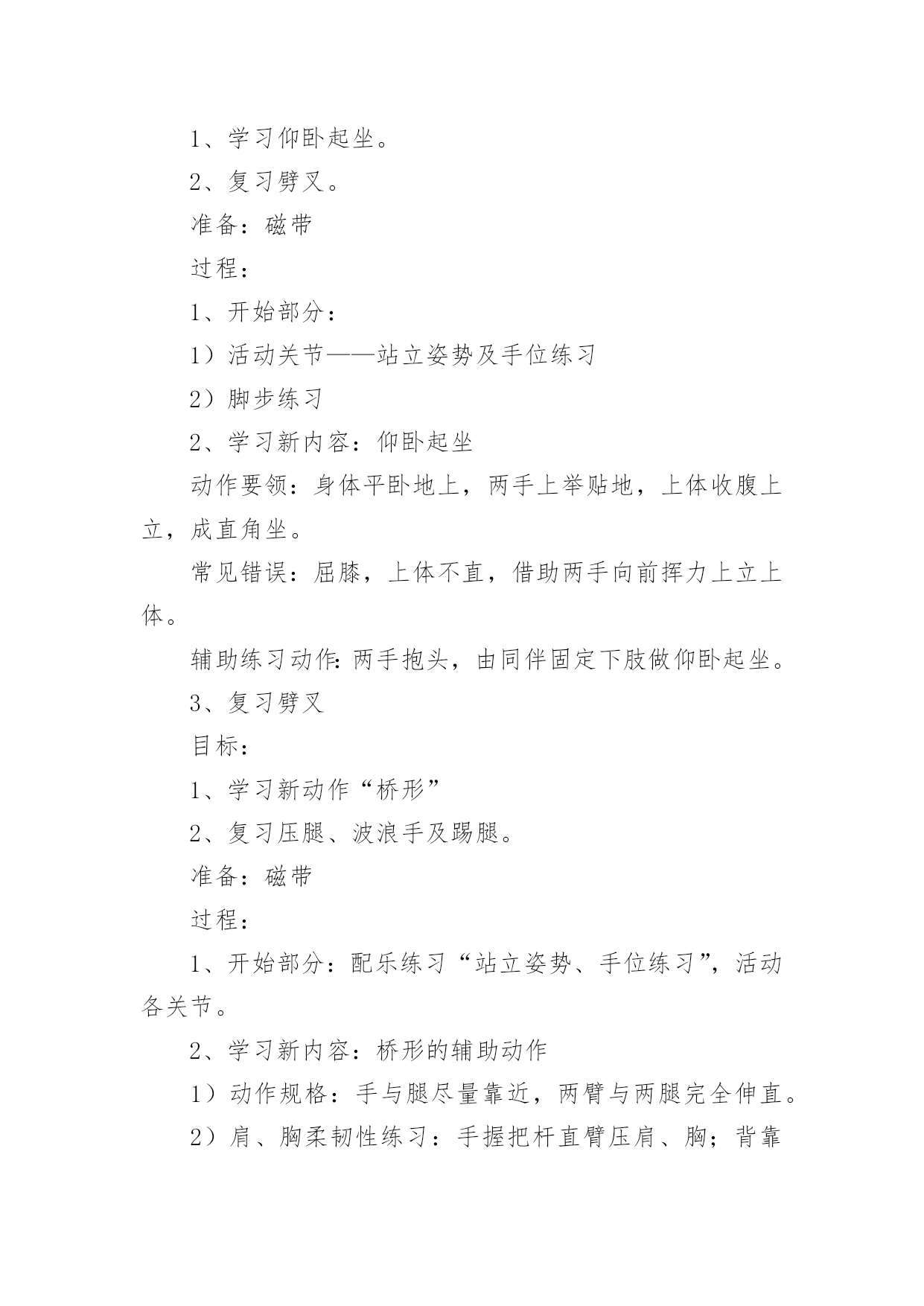 1、学习仰卧起坐。

2、复习劈叉。

准备：磁带

过程：

1、开始部分：

1）活动关节——站立姿势及手位练习

2）脚步练习

2、学习新内容：仰卧起坐

动作要领：身体平卧地上，两手上举贴地，上体收腹上立，成直角坐。

常见错误：屈膝，上体不直，借助两手向前挥力上立上体。

辅助练习动作：两手抱头，由同伴固定下肢做仰卧起坐。

3、复习劈叉

目标：

1、学习新动作“桥形”

2、复习压腿、波浪手及踢腿。

准备：磁带

过程：

1、开始部分：配乐练习“站立姿势、手位练习”，活动各关节。

2、学习新内容：桥形的辅助动作

1）动作规格：手与腿尽量靠近，两臂与两腿完全伸直。

2）肩、胸柔韧性练习：手握把杆直臂压肩、胸；背靠